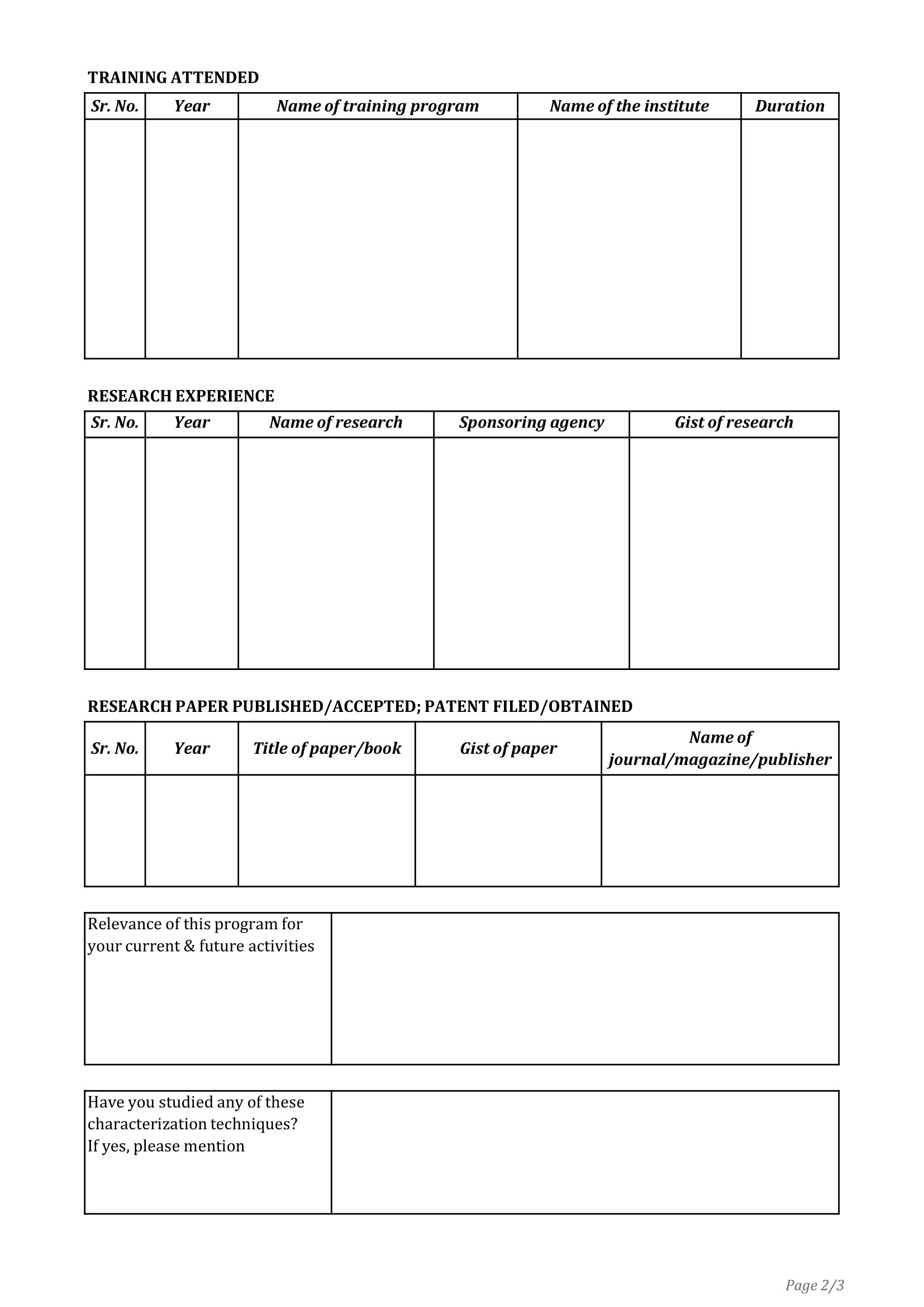 TRAINING ATTENDED

| Sr. No. | Year | Name of training program | Name of the institute | Duration |
|---|---|---|---|---|
| | | | | |

RESEARCH EXPERIENCE

| Sr. No. | Year | Name of research | Sponsoring agency | Gist of research |
|---|---|---|---|---|
| | | | | |

RESEARCH PAPER PUBLISHED/ACCEPTED; PATENT FILED/OBTAINED

| Sr. No. | Year | Title of paper/book | Gist of paper | Name of journal/magazine/publisher |
|---|---|---|---|---|
| | | | | |

| Relevance of this program for your current & future activities | |
|---|---|

| Have you studied any of these characterization techniques? If yes, please mention | |
|---|---|

Page 2/3